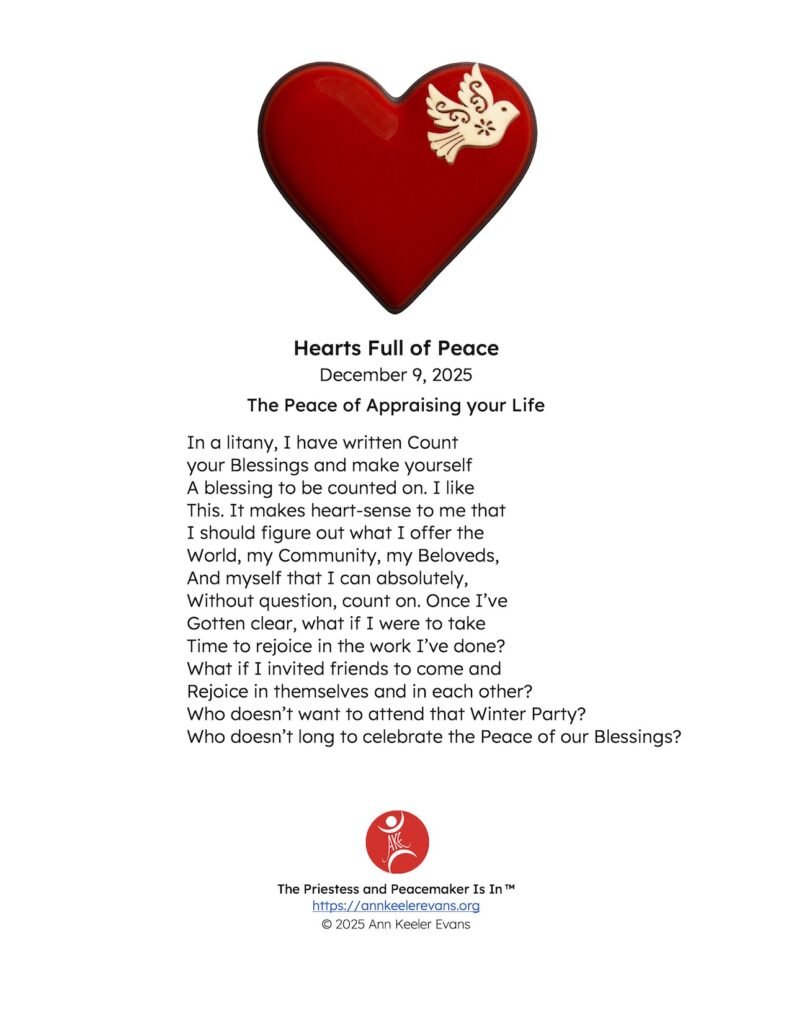 Hearts Full of Peace
December 9, 2025

The Peace of Appraising your Life

In a litany, I have written Count
your Blessings and make yourself
A blessing to be counted on. I like
This. It makes heart-sense to me that
I should figure out what I offer the
World, my Community, my Beloveds,
And myself that I can absolutely,
Without question, count on. Once I've
Gotten clear, what if I were to take
Time to rejoice in the work I've done?
What if I invited friends to come and
Rejoice in themselves and in each other?
Who doesn't want to attend that Winter Party?
Who doesn't long to celebrate the Peace of our Blessings?

AKE

The Priestess and Peacemaker Is In™
https://annkeelerevans.org
© 2025 Ann Keeler Evans